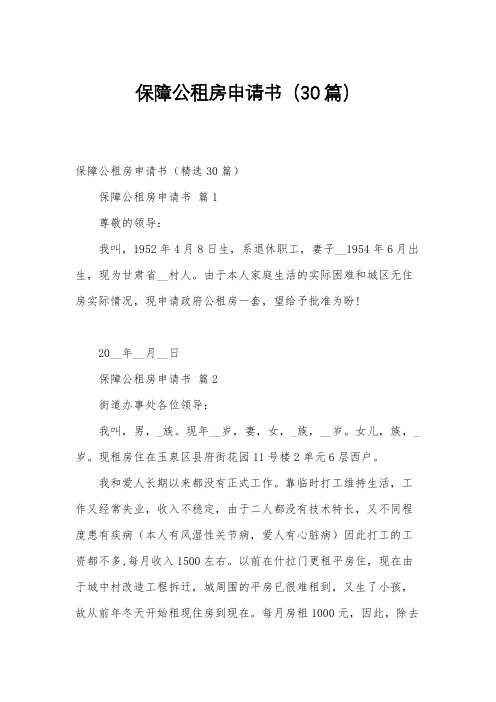 保障公租房申请书（30篇）

保障公租房申请书（精选30篇）

保障公租房申请书 篇1

尊敬的领导：

我叫，1952年4月8日生，系退休职工，妻子__1954年6月出生，现为甘肃省__村人。由于本人家庭生活的实际困难和城区无住房实际情况，现申请政府公租房一套，望给予批准为盼！

20__年__月__日

保障公租房申请书 篇2

街道办事处各位领导：

我叫，男，_族。现年__岁，妻，女，_族，__岁。女儿，族，_岁。现租房住在玉泉区县府街花园11号楼2单元6层西户。

我和爱人长期以来都没有正式工作。靠临时打工维持生活，工作又经常失业，收入不稳定，由于二人都没有技术特长，又不同程度患有疾病（本人有风湿性关节病，爱人有心脏病）因此打工的工资都不多,每月收入1500左右。以前在什拉门更租平房住，现在由于城中村改造工程拆迁，城周围的平房已很难租到，又生了小孩，故从前年冬天开始租现住房到现在。每月房租1000元，因此，除去